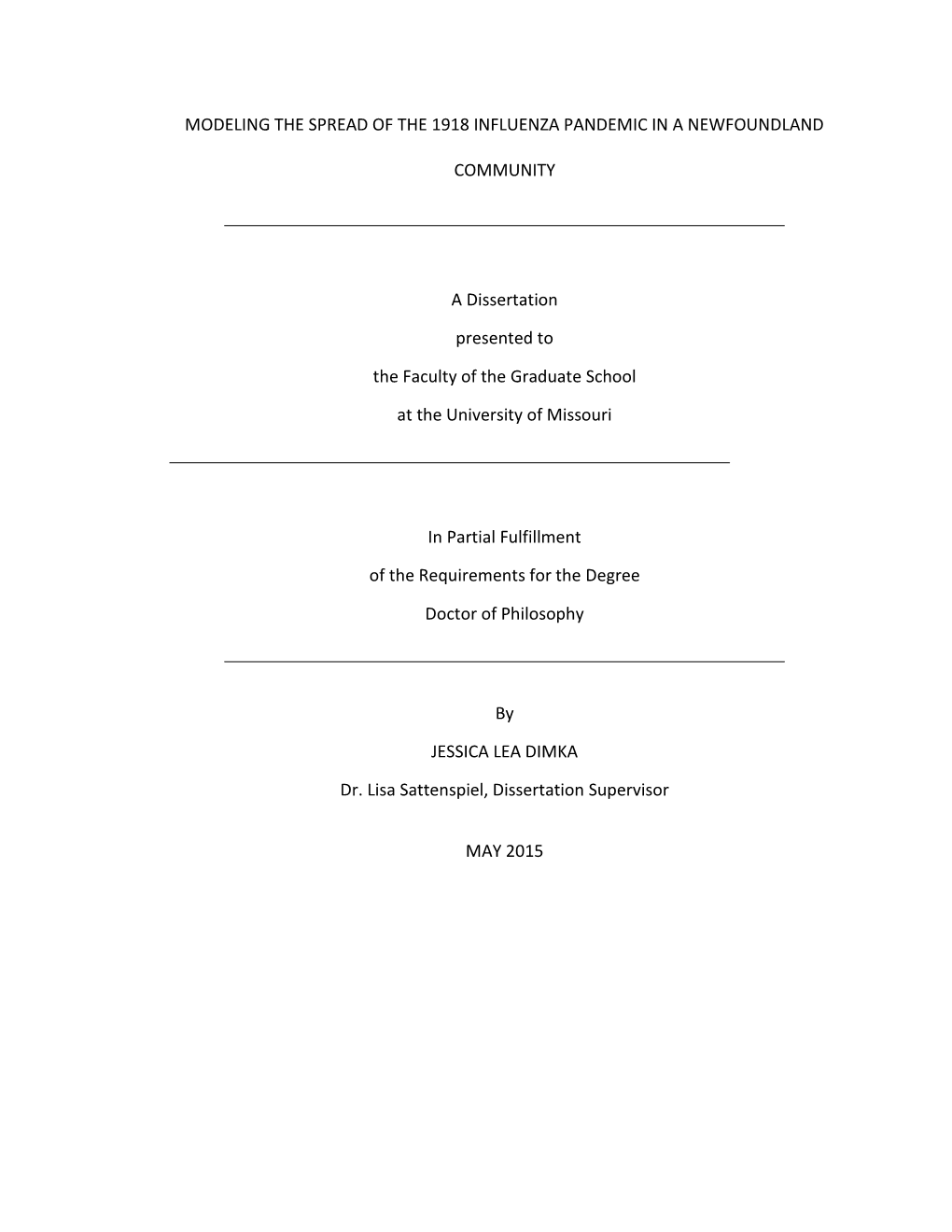 MODELING THE SPREAD OF THE 1918 INFLUENZA PANDEMIC IN A NEWFOUNDLAND COMMUNITY

A Dissertation

presented to

the Faculty of the Graduate School

at the University of Missouri

In Partial Fulfillment

of the Requirements for the Degree

Doctor of Philosophy

By

JESSICA LEA DIMKA

Dr. Lisa Sattenspiel, Dissertation Supervisor

MAY 2015